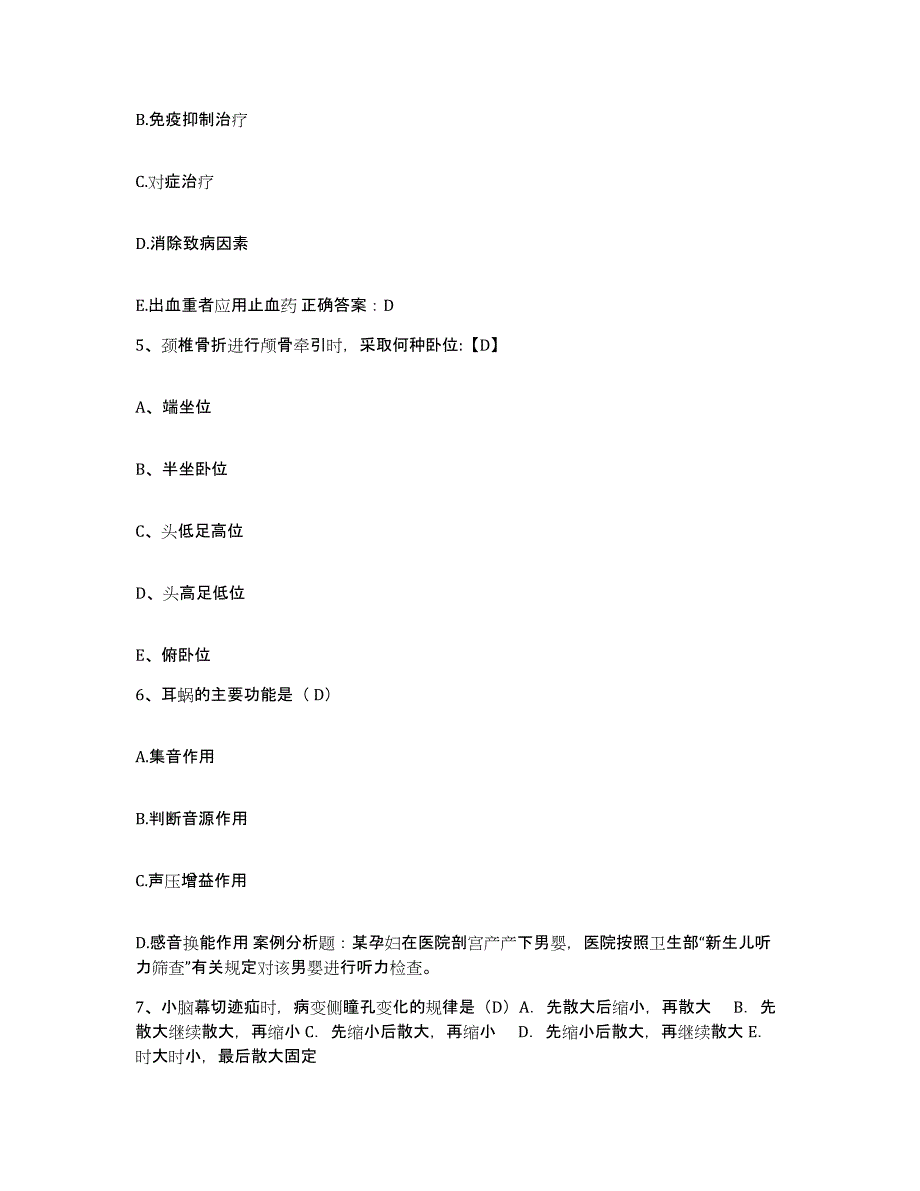 B.免疫抑制治疗

C.对症治疗

D.消除致病因素

E.出血重者应用止血药 正确答案：D

5、颈椎骨折进行颅骨牵引时，采取何种卧位:【D】

A、端坐位

B、半坐卧位

C、头低足高位

D、头高足低位

E、俯卧位

6、耳蜗的主要功能是（ D）

A.集音作用

B.判断音源作用

C.声压增益作用

D.感音换能作用 案例分析题：某孕妇在医院剖宫产产下男婴，医院按照卫生部“新生儿听力筛查”有关规定对该男婴进行听力检查。

7、小脑幕切迹疝时，病变侧瞳孔变化的规律是（D）A. 先散大后缩小，再散大 B. 先散大继续散大，再缩小 C. 先缩小后散大，再缩小 D. 先缩小后散大，再继续散大 E. 时大时小，最后散大固定